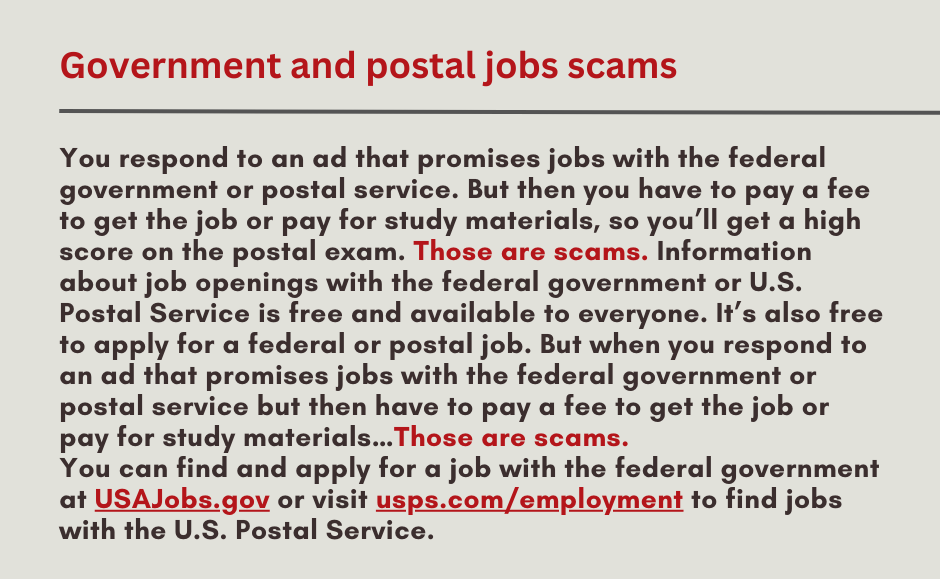 Government and postal jobs scams

You respond to an ad that promises jobs with the federal government or postal service. But then you have to pay a fee to get the job or pay for study materials, so you'll get a high score on the postal exam. Those are scams. Information about job openings with the federal government or U.S. Postal Service is free and available to everyone. It's also free to apply for a federal or postal job. But when you respond to an ad that promises jobs with the federal government or postal service but then have to pay a fee to get the job or pay for study materials...Those are scams.

You can find and apply for a job with the federal government at USAJobs.gov or visit usps.com/employment to find jobs with the U.S. Postal Service.